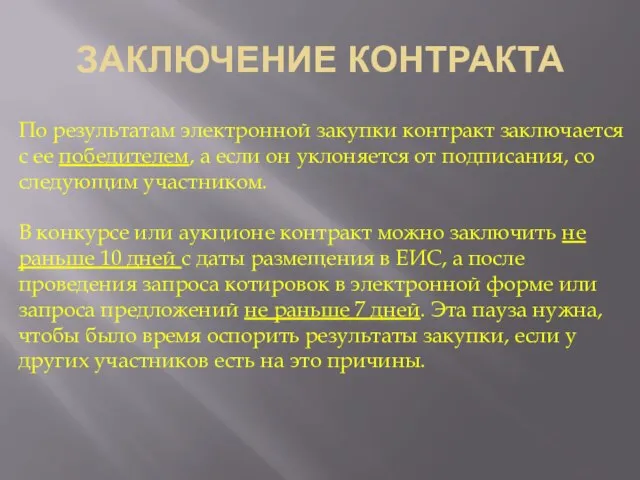 ЗАКЛЮЧЕНИЕ КОНТРАКТА

По результатам электронной закупки контракт заключается с ее победителем, а если он уклоняется от подписания, со следующим участником.

В конкурсе или аукционе контракт можно заключить не раньше 10 дней с даты размещения в ЕИС, а после проведения запроса котировок в электронной форме или запроса предложений не раньше 7 дней. Эта пауза нужна, чтобы было время оспорить результаты закупки, если у других участников есть на это причины.